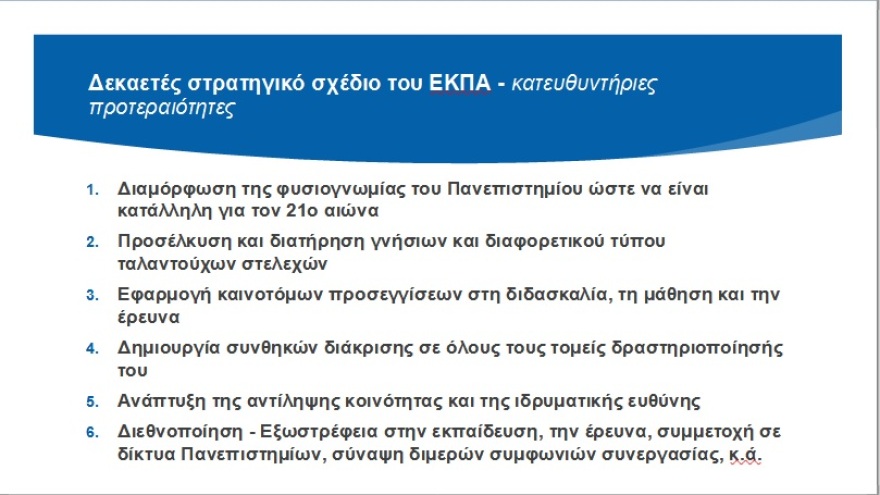 Δεκαετές στρατηγικό σχέδιο του ΕΚΠΑ - κατευθυντήριες προτεραιότητες

1. Διαμόρφωση της φυσιογνωμίας του Πανεπιστημίου ώστε να είναι κατάλληλη για τον 21ο αιώνα
2. Προσέλκυση και διατήρηση γνήσιων και διαφορετικού τύπου ταλαντούχων στελεχών
3. Εφαρμογή καινοτόμων προσεγγίσεων στη διδασκαλία, τη μάθηση και την έρευνα
4. Δημιουργία συνθηκών διάκρισης σε όλους τους τομείς δραστηριοποίησής του
5. Ανάπτυξη της αντίληψης κοινότητας και της ιδρυματικής ευθύνης
6. Διεθνοποίηση - Εξωστρέφεια στην εκπαίδευση, την έρευνα, συμμετοχή σε δίκτυα Πανεπιστημίων, σύναψη διμερών συμφωνιών συνεργασίας, κ.ά.